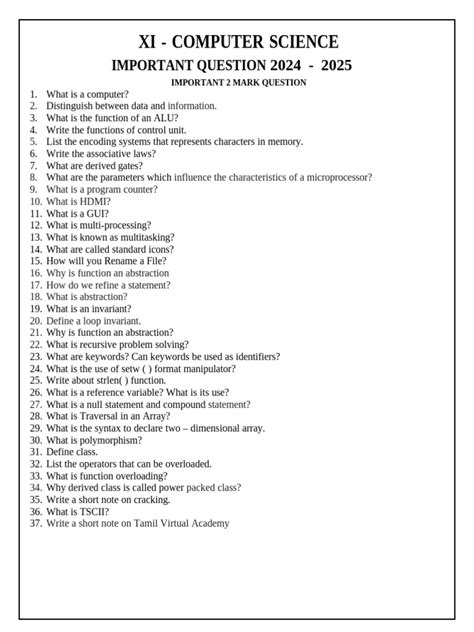 XI - COMPUTER SCIENCE

IMPORTANT QUESTION 2024 - 2025

IMPORTANT 2 MARK QUESTION

1. What is a computer?
2. Distinguish between data and information.
3. What is the function of an ALU?
4. Write the functions of control unit.
5. List the encoding systems that represents characters in memory.
6. Write the associative laws?
7. What are derived gates?
8. What are the parameters which influence the characteristics of a microprocessor?
9. What is a program counter?
10. What is HDMI?
11. What is a GUI?
12. What is multi-processing?
13. What is known as multitasking?
14. What are called standard icons?
15. How will you Rename a File?
16. Why is function an abstraction
17. How do we refine a statement?
18. What is abstraction?
19. What is an invariant?
20. Define a loop invariant.
21. Why is function an abstraction?
22. What is recursive problem solving?
23. What are keywords? Can keywords be used as identifiers?
24. What is the use of setw ( ) format manipulator?
25. Write about strlen( ) function.
26. What is a reference variable? What is its use?
27. What is a null statement and compound statement?
28. What is Traversal in an Array?
29. What is the syntax to declare two – dimensional array.
30. What is polymorphism?
31. Define class.
32. List the operators that can be overloaded.
33. What is function overloading?
34. Why derived class is called power packed class?
35. Write a short note on cracking.
36. What is TSCII?
37. Write a short note on Tamil Virtual Academy